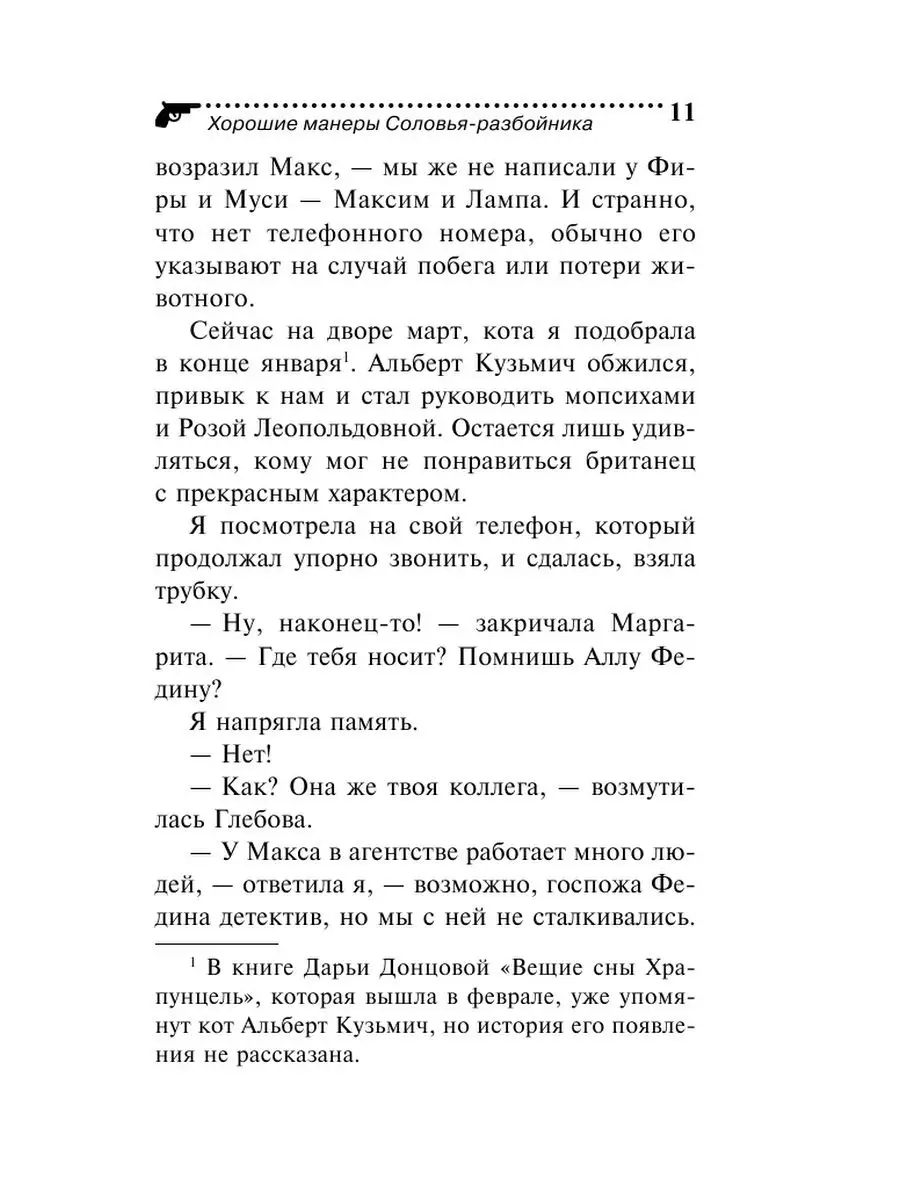 Хорошие манеры Соловья-разбойника 11

возразил Макс, — мы же не написали у Фиры и Муси — Максим и Лампа. И странно, что нет телефонного номера, обычно его указывают на случай побега или потери животного.

Сейчас на дворе март, кота я подобрала в конце января$^1$. Альберт Кузьмич обжился, привык к нам и стал руководить мопсихами и Розой Леопольдовной. Остается лишь удивляться, кому мог не понравиться британец с прекрасным характером.

Я посмотрела на свой телефон, который продолжал упорно звонить, и сдалась, взяла трубку.

— Ну, наконец-то! — закричала Маргарита. — Где тебя носит? Помнишь Аллу Федину?

Я напрягла память.

— Нет!

— Как? Она же твоя коллега, — возмутилась Глебова.

— У Макса в агентстве работает много людей, — ответила я, — возможно, госпожа Федина детектив, но мы с ней не сталкивались.

$^1$ В книге Дарьи Донцовой «Вещие сны Храпунцель», которая вышла в феврале, уже упомянут кот Альберт Кузьмич, но история его появления не рассказана.